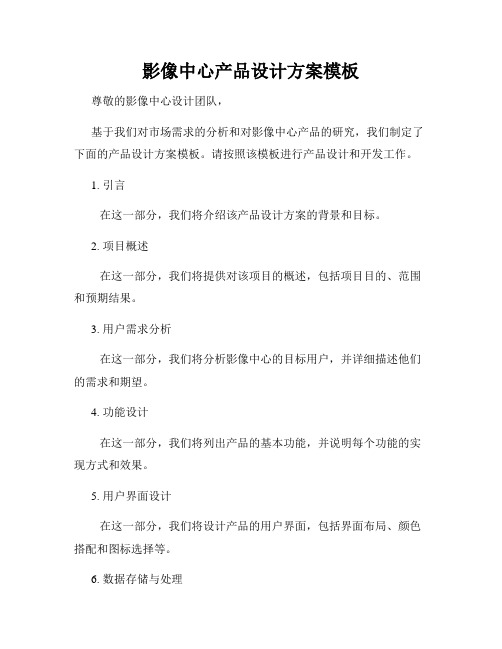 影像中心产品设计方案模板

尊敬的影像中心设计团队，

基于我们对市场需求的分析和对影像中心产品的研究，我们制定了下面的产品设计方案模板。请按照该模板进行产品设计和开发工作。

1. 引言

在这一部分，我们将介绍该产品设计方案的背景和目标。

2. 项目概述

在这一部分，我们将提供对该项目的概述，包括项目目的、范围和预期结果。

3. 用户需求分析

在这一部分，我们将分析影像中心的目标用户，并详细描述他们的需求和期望。

4. 功能设计

在这一部分，我们将列出产品的基本功能，并说明每个功能的实现方式和效果。

5. 用户界面设计

在这一部分，我们将设计产品的用户界面，包括界面布局、颜色搭配和图标选择等。

6. 数据存储与处理